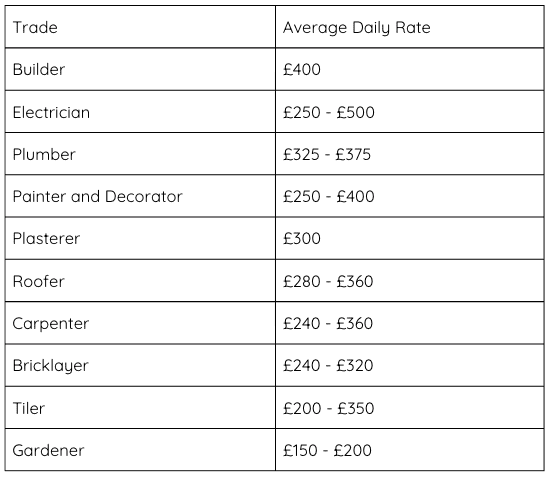 | Trade | Average Daily Rate |
|---|---|
| Builder | £400 |
| Electrician | £250 - £500 |
| Plumber | £325 - £375 |
| Painter and Decorator | £250 - £400 |
| Plasterer | £300 |
| Roofer | £280 - £360 |
| Carpenter | £240 - £360 |
| Bricklayer | £240 - £320 |
| Tiler | £200 - £350 |
| Gardener | £150 - £200 |